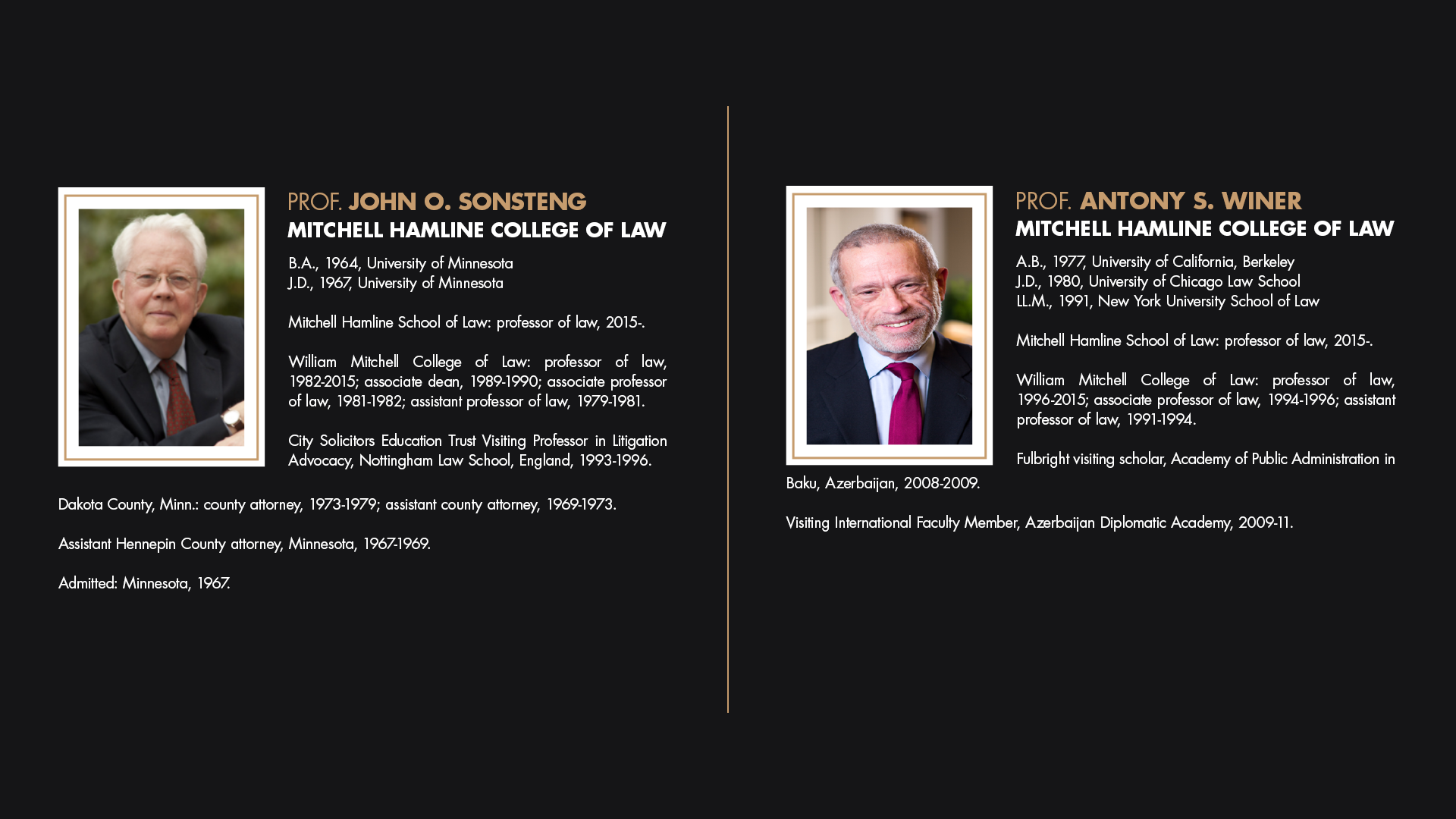 PROF. JOHN O. SONSTENG
MITCHELL HAMLINE COLLEGE OF LAW

B.A., 1964, University of Minnesota
J.D., 1967, University of Minnesota

Mitchell Hamline School of Law: professor of law, 2015-.

William Mitchell College of Law: professor of law, 1982-2015; associate dean, 1989-1990; associate professor of law, 1981-1982; assistant professor of law, 1979-1981.

City Solicitors Education Trust Visiting Professor in Litigation Advocacy, Nottingham Law School, England, 1993-1996.

Dakota County, Minn.: county attorney, 1973-1979; assistant county attorney, 1969-1973.

Assistant Hennepin County attorney, Minnesota, 1967-1969.

Admitted: Minnesota, 1967.

PROF. ANTONY S. WINER
MITCHELL HAMLINE COLLEGE OF LAW

A.B., 1977, University of California, Berkeley
J.D., 1980, University of Chicago Law School
LL.M., 1991, New York University School of Law

Mitchell Hamline School of Law: professor of law, 2015-.

William Mitchell College of Law: professor of law, 1996-2015; associate professor of law, 1994-1996; assistant professor of law, 1991-1994.

Fulbright visiting scholar, Academy of Public Administration in Baku, Azerbaijan, 2008-2009.

Visiting International Faculty Member, Azerbaijan Diplomatic Academy, 2009-11.